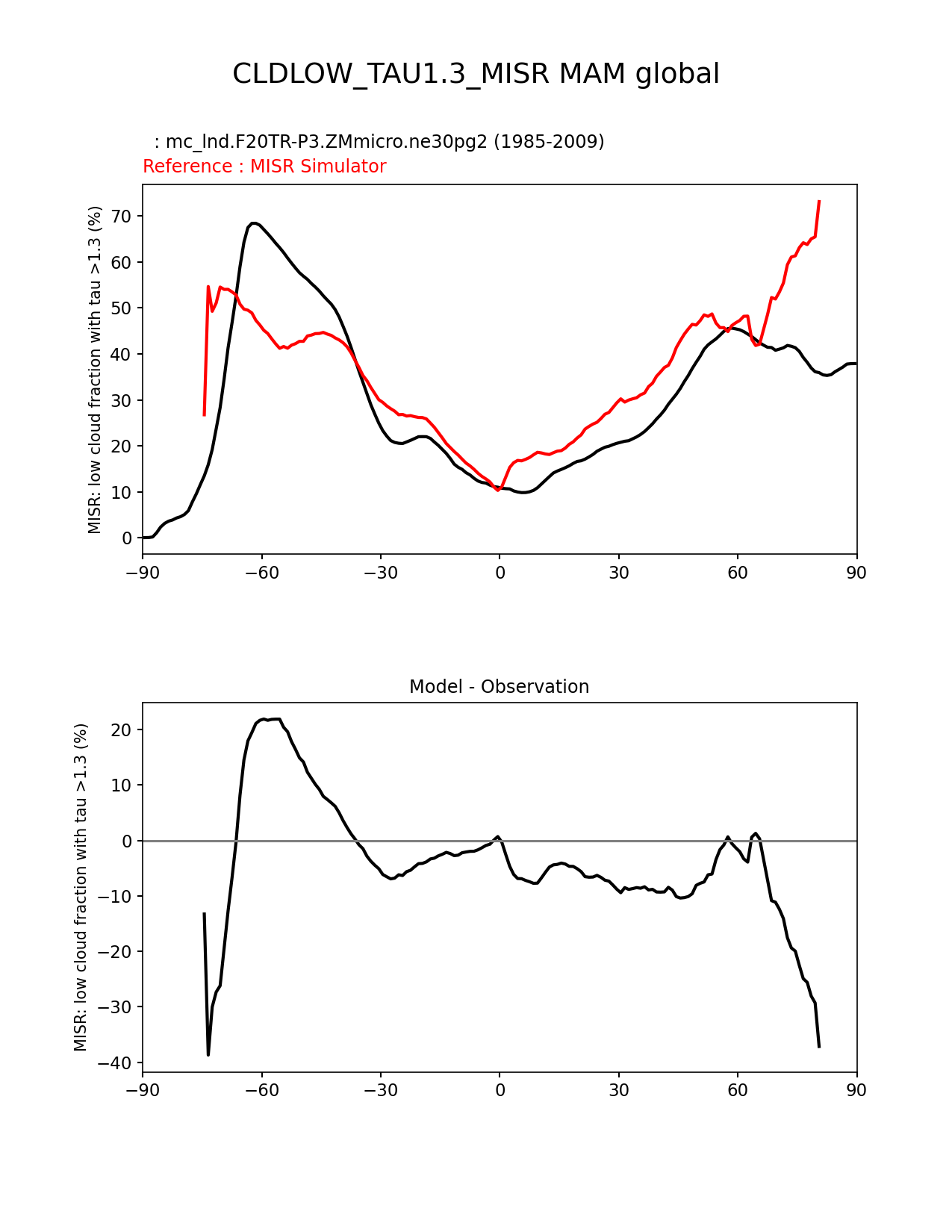 CLDLOW_TAU1.3_MISR MAM global

: mc_lnd.F20TR-P3.ZMmicro.ne30pg2 (1985-2009)
Reference : MISR Simulator

MISR: low cloud fraction with tau >1.3 (%)

70
60
50
40
30
20
10
0

−90 −60 −30 0 30 60 90

Model - Observation

MISR: low cloud fraction with tau >1.3 (%)

20
10
0
−10
−20
−30
−40

−90 −60 −30 0 30 60 90